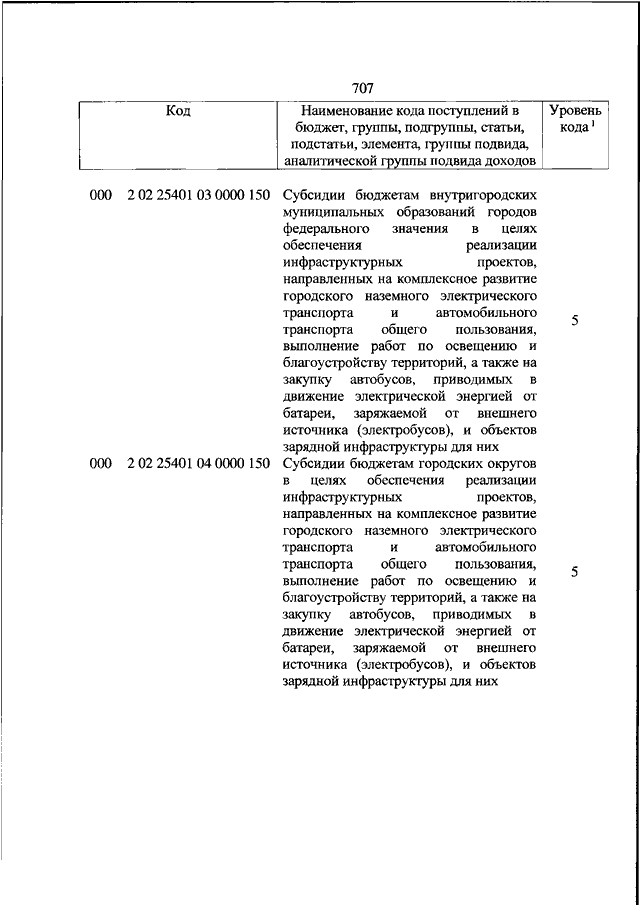 707

| Код | Наименование кода поступлений в бюджет, группы, подгруппы, статьи, подстатьи, элемента, группы подвида, аналитической группы подвида доходов | Уровень кода $^1$ |
|---|---|---|
| 000 2 02 25401 03 0000 150 | Субсидии бюджетам внутригородских муниципальных образований городов федерального значения в целях обеспечения реализации инфраструктурных проектов, направленных на комплексное развитие городского наземного электрического транспорта и автомобильного транспорта общего пользования, выполнение работ по освещению и благоустройству территорий, а также на закупку автобусов, приводимых в движение электрической энергией от батареи, заряжаемой от внешнего источника (электробусов), и объектов зарядной инфраструктуры для них | 5 |
| 000 2 02 25401 04 0000 150 | Субсидии бюджетам городских округов в целях обеспечения реализации инфраструктурных проектов, направленных на комплексное развитие городского наземного электрического транспорта и автомобильного транспорта общего пользования, выполнение работ по освещению и благоустройству территорий, а также на закупку автобусов, приводимых в движение электрической энергией от батареи, заряжаемой от внешнего источника (электробусов), и объектов зарядной инфраструктуры для них | 5 |